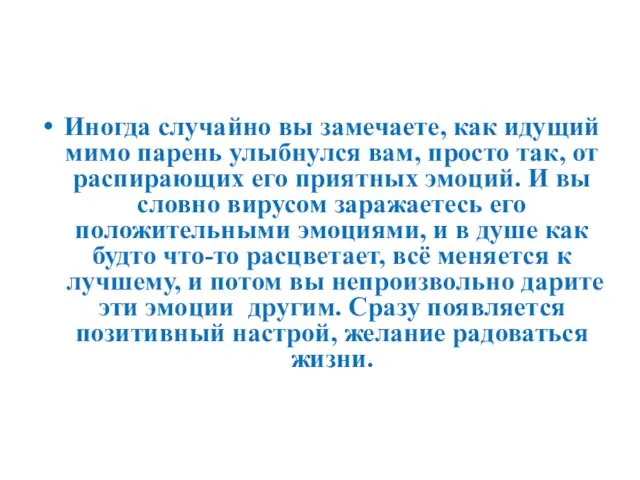 • Иногда случайно вы замечаете, как идущий мимо парень улыбнулся вам, просто так, от распирающих его приятных эмоций. И вы словно вирусом заражаетесь его положительными эмоциями, и в душе как будто что-то расцветает, всё меняется к лучшему, и потом вы непроизвольно дарите эти эмоции другим. Сразу появляется позитивный настрой, желание радоваться жизни.